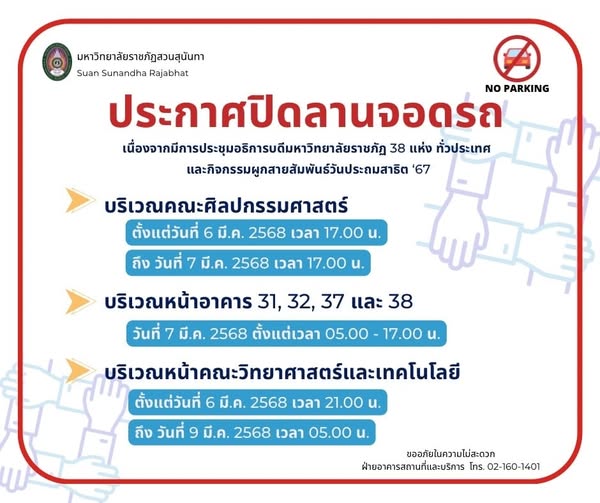 มหาวิทยาลัยราชภัฏสวนสุนันทา
Suan Sunandha Rajabhat

NO PARKING

ประกาศปิดลานจอดรถ

เนื่องจากมีการประชุมอธิการบดีมหาวิทยาลัยราชภัฏ 38 แห่ง ทั่วประเทศ และกิจกรรมผูกสายสัมพันธ์วันประถมสาธิต '67

บริเวณคณะศิลปกรรมศาสตร์
ตั้งแต่วันที่ 6 มี.ค. 2568 เวลา 17.00 น.
ถึง วันที่ 7 มี.ค. 2568 เวลา 17.00 น.

บริเวณหน้าอาคาร 31, 32, 37 และ 38
วันที่ 7 มี.ค. 2568 ตั้งแต่เวลา 05.00 - 17.00 น.

บริเวณหน้าคณะวิทยาศาสตร์และเทคโนโลยี
ตั้งแต่วันที่ 6 มี.ค. 2568 เวลา 21.00 น.
ถึง วันที่ 9 มี.ค. 2568 เวลา 05.00 น.

ขออภัยในความไม่สะดวก
ฝ่ายอาคารสถานที่และบริการ โทร. 02-160-1401